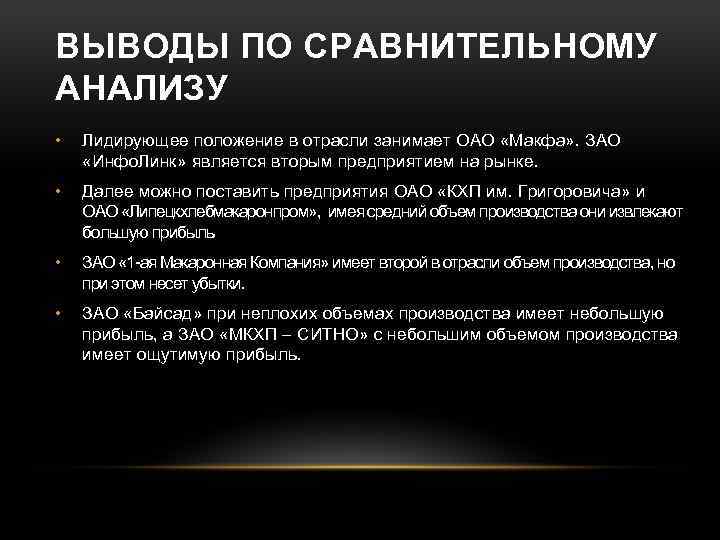 ВЫВОДЫ ПО СРАВНИТЕЛЬНОМУ АНАЛИЗУ

• Лидирующее положение в отрасли занимает ОАО «Макфа». ЗАО «ИнфоЛинк» является вторым предприятием на рынке.

• Далее можно поставить предприятия ОАО «КХП им. Григоровича» и ОАО «Липецкхлебмакаронпром», имея средний объем производства они извлекают большую прибыль

• ЗАО «1-ая Макаронная Компания» имеет второй в отрасли объем производства, но при этом несет убытки.

• ЗАО «Байсад» при неплохих объемах производства имеет небольшую прибыль, а ЗАО «МКХП – СИТНО» с небольшим объемом производства имеет ощутимую прибыль.